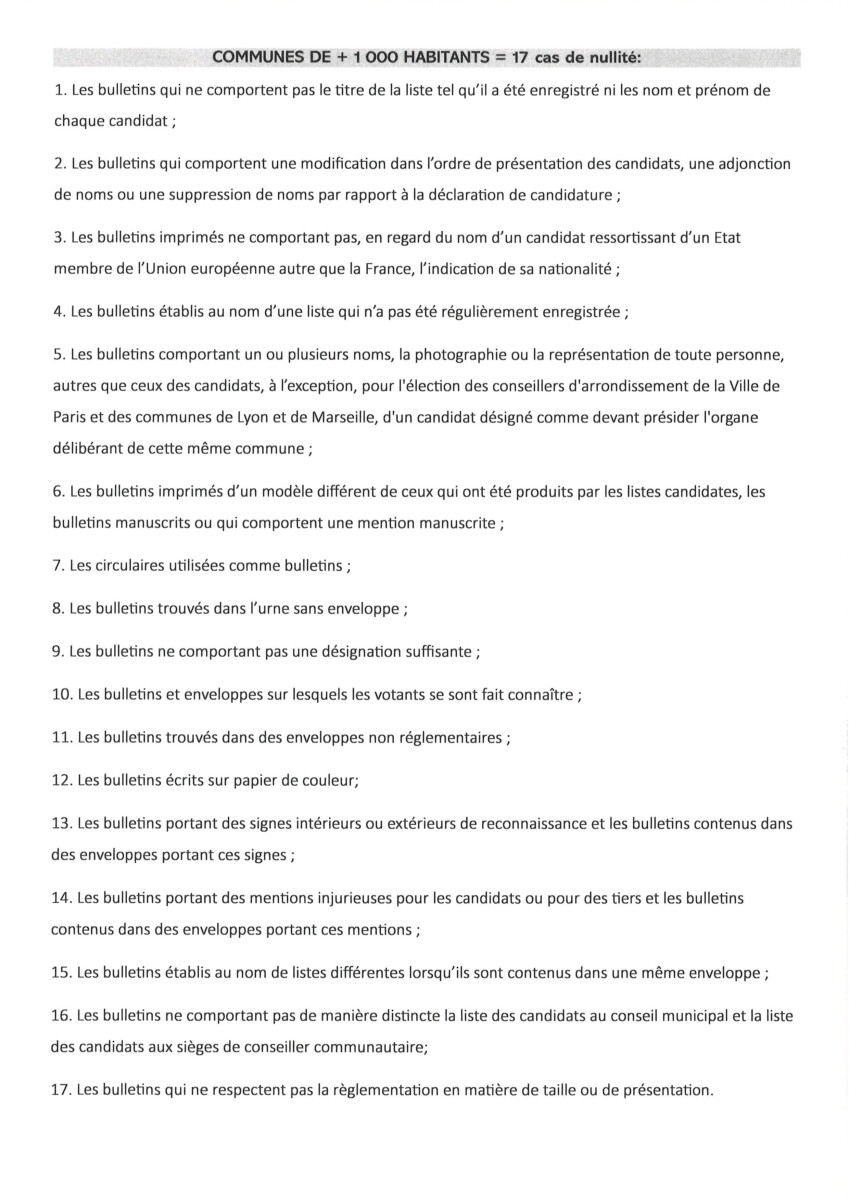 COMMUNES DE + 1 000 HABITANTS = 17 cas de nullité:

1. Les bulletins qui ne comportent pas le titre de la liste tel qu'il a été enregistré ni les nom et prénom de chaque candidat ;

2. Les bulletins qui comportent une modification dans l'ordre de présentation des candidats, une adjonction de noms ou une suppression de noms par rapport à la déclaration de candidature ;

3. Les bulletins imprimés ne comportant pas, en regard du nom d'un candidat ressortissant d'un Etat membre de l'Union européenne autre que la France, l'indication de sa nationalité ;

4. Les bulletins établis au nom d'une liste qui n'a pas été régulièrement enregistrée ;

5. Les bulletins comportant un ou plusieurs noms, la photographie ou la représentation de toute personne, autres que ceux des candidats, à l'exception, pour l'élection des conseillers d'arrondissement de la Ville de Paris et des communes de Lyon et de Marseille, d'un candidat désigné comme devant présider l'organe délibérant de cette même commune ;

6. Les bulletins imprimés d'un modèle différent de ceux qui ont été produits par les listes candidates, les bulletins manuscrits ou qui comportent une mention manuscrite ;

7. Les circulaires utilisées comme bulletins ;

8. Les bulletins trouvés dans l'urne sans enveloppe ;

9. Les bulletins ne comportant pas une désignation suffisante ;

10. Les bulletins et enveloppes sur lesquels les votants se sont fait connaître ;

11. Les bulletins trouvés dans des enveloppes non réglementaires ;

12. Les bulletins écrits sur papier de couleur;

13. Les bulletins portant des signes intérieurs ou extérieurs de reconnaissance et les bulletins contenus dans des enveloppes portant ces signes ;

14. Les bulletins portant des mentions injurieuses pour les candidats ou pour des tiers et les bulletins contenus dans des enveloppes portant ces mentions ;

15. Les bulletins établis au nom de listes différentes lorsqu'ils sont contenus dans une même enveloppe ;

16. Les bulletins ne comportant pas de manière distincte la liste des candidats au conseil municipal et la liste des candidats aux sièges de conseiller communautaire;

17. Les bulletins qui ne respectent pas la règlementation en matière de taille ou de présentation.